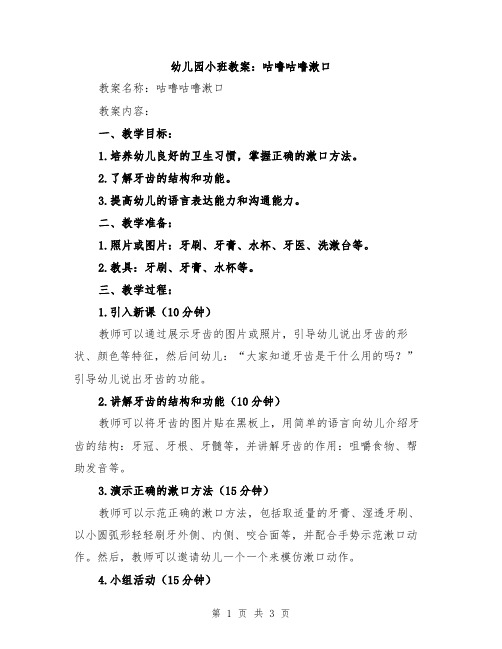 幼儿园小班教案：咕噜咕噜漱口

教案名称：咕噜咕噜漱口

教案内容：

一、教学目标：

1.培养幼儿良好的卫生习惯，掌握正确的漱口方法。

2.了解牙齿的结构和功能。

3.提高幼儿的语言表达能力和沟通能力。

二、教学准备：

1.照片或图片：牙刷、牙膏、水杯、牙医、洗漱台等。

2.教具：牙刷、牙膏、水杯等。

三、教学过程：

1.引入新课（10分钟）

教师可以通过展示牙齿的图片或照片，引导幼儿说出牙齿的形状、颜色等特征，然后问幼儿：“大家知道牙齿是干什么用的吗？”引导幼儿说出牙齿的功能。

2.讲解牙齿的结构和功能（10分钟）

教师可以将牙齿的图片贴在黑板上，用简单的语言向幼儿介绍牙齿的结构：牙冠、牙根、牙髓等，并讲解牙齿的作用：咀嚼食物、帮助发音等。

3.演示正确的漱口方法（15分钟）

教师可以示范正确的漱口方法，包括取适量的牙膏、湿透牙刷、以小圆弧形轻轻刷牙外侧、内侧、咬合面等，并配合手势示范漱口动作。然后，教师可以邀请幼儿一个一个来模仿漱口动作。

4.小组活动（15分钟）

第 1 页 共 3 页